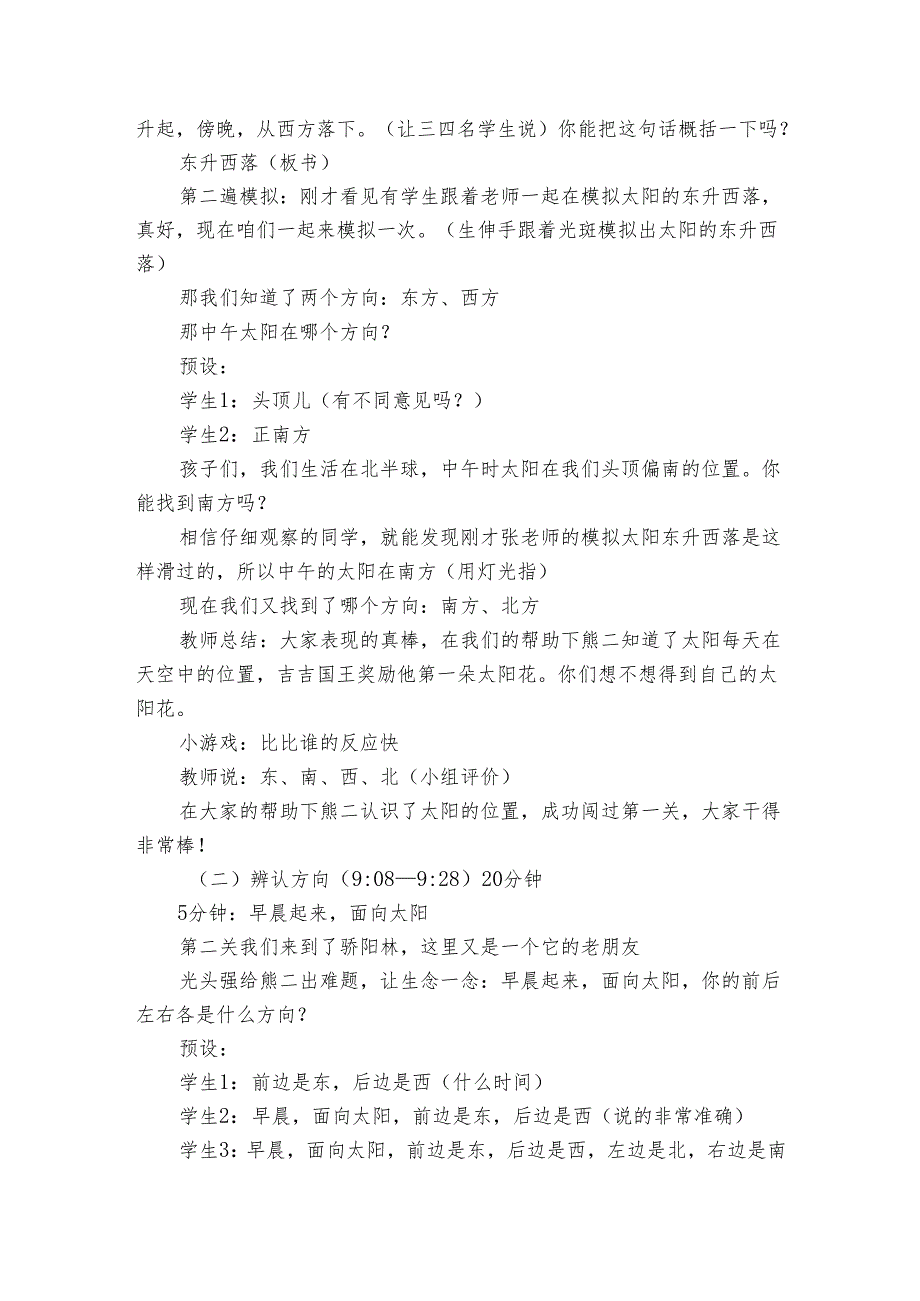 升起，傍晚，从西方落下。（让三四名学生说）你能把这句话概括一下吗？

东升西落（板书）

第二遍模拟：刚才看见有学生跟着老师一起在模拟太阳的东升西落，真好，现在咱们一起来模拟一次。（生伸手跟着光斑模拟出太阳的东升西落）

那我们知道了两个方向：东方、西方

那中午太阳在哪个方向？

预设：

学生1：头顶儿（有不同意见吗？）

学生2：正南方

孩子们，我们生活在北半球，中午时太阳在我们头顶偏南的位置。你能找到南方吗？

相信仔细观察的同学，就能发现刚才张老师的模拟太阳东升西落是这样滑过的，所以中午的太阳在南方（用灯光指）

现在我们又找到了哪个方向：南方、北方

教师总结：大家表现的真棒，在我们的帮助下熊二知道了太阳每天在天空中的位置，吉吉国王奖励他第一朵太阳花。你们想不想得到自己的太阳花。

小游戏：比比谁的反应快

教师说：东、南、西、北（小组评价）

在大家的帮助下熊二认识了太阳的位置，成功闯过第一关，大家干得非常棒！

（二）辨认方向（9:08—9:28）20分钟

5分钟：早晨起来，面向太阳

第二关我们来到了骄阳林，这里又是一个它的老朋友

光头强给熊二出难题，让生念一念：早晨起来，面向太阳，你的前后左右各是什么方向？

预设：

学生1：前边是东，后边是西（什么时间）

学生2：早晨，面向太阳，前边是东，后边是西（说的非常准确）

学生3：早晨，面向太阳，前边是东，后边是西，左边是北，右边是南